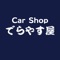 Car Shop
てらやす屋